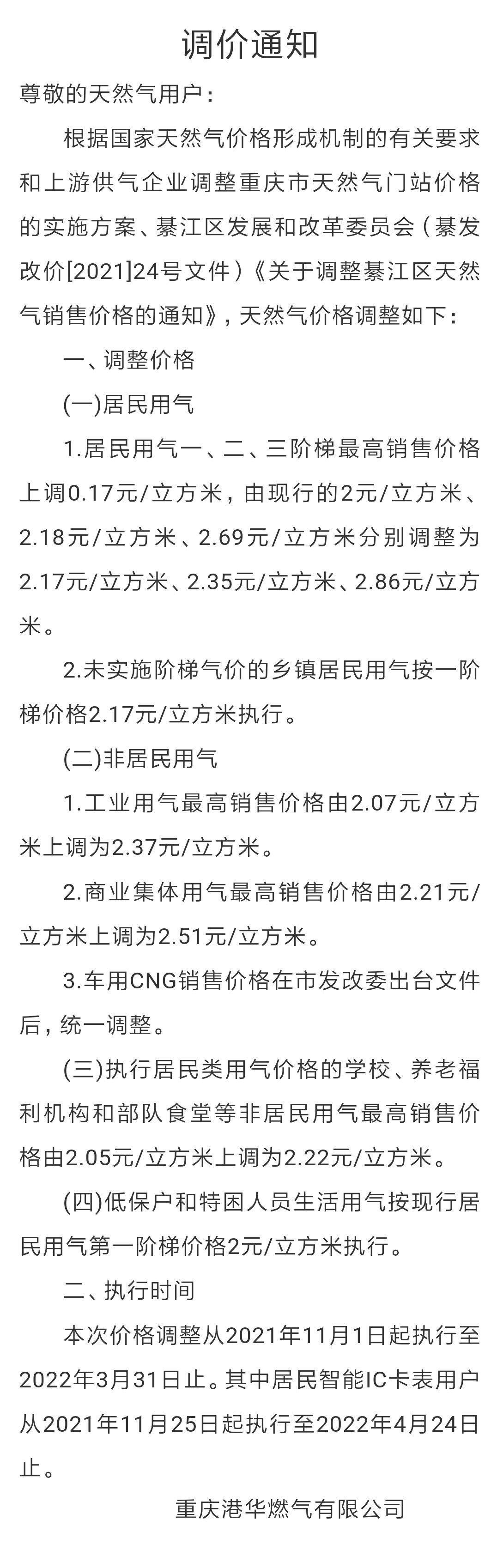 调价通知

尊敬的天然气用户：

根据国家天然气价格形成机制的有关要求和上游供气企业调整重庆市天然气门站价格的实施方案、綦江区发展和改革委员会（綦发改价[2021]24号文件）《关于调整綦江区天然气销售价格的通知》，天然气价格调整如下：

一、调整价格

(一)居民用气

1.居民用气一、二、三阶梯最高销售价格上调0.17元/立方米，由现行的2元/立方米、2.18元/立方米、2.69元/立方米分别调整为2.17元/立方米、2.35元/立方米、2.86元/立方米。

2.未实施阶梯气价的乡镇居民用气按一阶梯价格2.17元/立方米执行。

(二)非居民用气

1.工业用气最高销售价格由2.07元/立方米上调为2.37元/立方米。

2.商业集体用气最高销售价格由2.21元/立方米上调为2.51元/立方米。

3.车用CNG销售价格在市发改委出台文件后，统一调整。

(三)执行居民类用气价格的学校、养老福利机构和部队食堂等非居民用气最高销售价格由2.05元/立方米上调为2.22元/立方米。

(四)低保户和特困人员生活用气按现行居民用气第一阶梯价格2元/立方米执行。

二、执行时间

本次价格调整从2021年11月1日起执行至2022年3月31日止。其中居民智能IC卡表用户从2021年11月25日起执行至2022年4月24日止。

重庆港华燃气有限公司